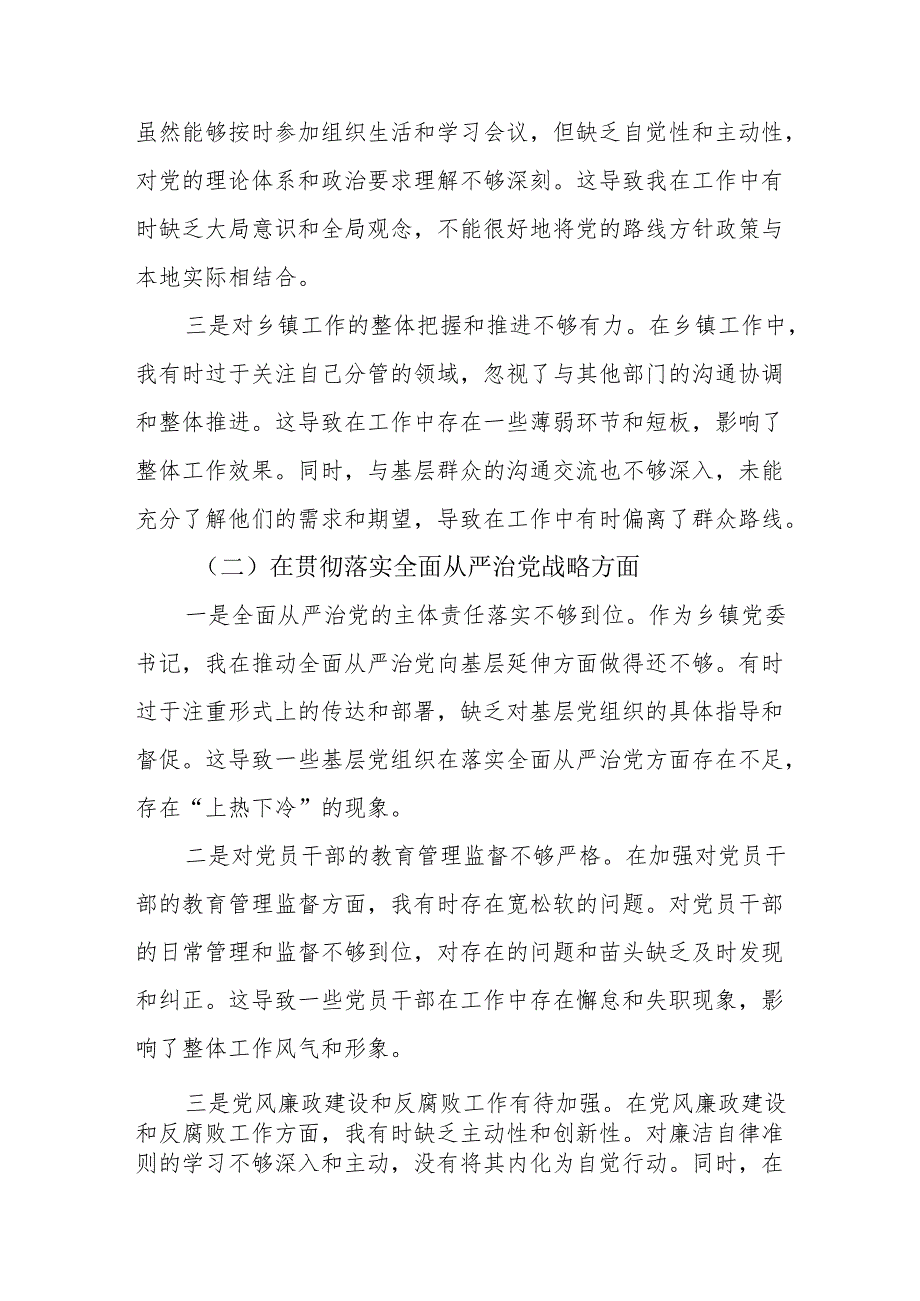 虽然能够按时参加组织生活和学习会议，但缺乏自觉性和主动性，对党的理论体系和政治要求理解不够深刻。这导致我在工作中有时缺乏大局意识和全局观念，不能很好地将党的路线方针政策与本地实际相结合。

三是对乡镇工作的整体把握和推进不够有力。在乡镇工作中，我有时过于关注自己分管的领域，忽视了与其他部门的沟通协调和整体推进。这导致在工作中存在一些薄弱环节和短板，影响了整体工作效果。同时，与基层群众的沟通交流也不够深入，未能充分了解他们的需求和期望，导致在工作中有时偏离了群众路线。

（二）在贯彻落实全面从严治党战略方面

一是全面从严治党的主体责任落实不够到位。作为乡镇党委书记，我在推动全面从严治党向基层延伸方面做得还不够。有时过于注重形式上的传达和部署，缺乏对基层党组织的具体指导和督促。这导致一些基层党组织在落实全面从严治党方面存在不足，存在“上热下冷”的现象。

二是对党员干部的教育管理监督不够严格。在加强对党员干部的教育管理监督方面，我有时存在宽松软的问题。对党员干部的日常管理和监督不够到位，对存在的问题和苗头缺乏及时发现和纠正。这导致一些党员干部在工作中存在懈怠和失职现象，影响了整体工作风气和形象。

三是党风廉政建设和反腐败工作有待加强。在党风廉政建设和反腐败工作方面，我有时缺乏主动性和创新性。对廉洁自律准则的学习不够深入和主动，没有将其内化为自觉行动。同时，在